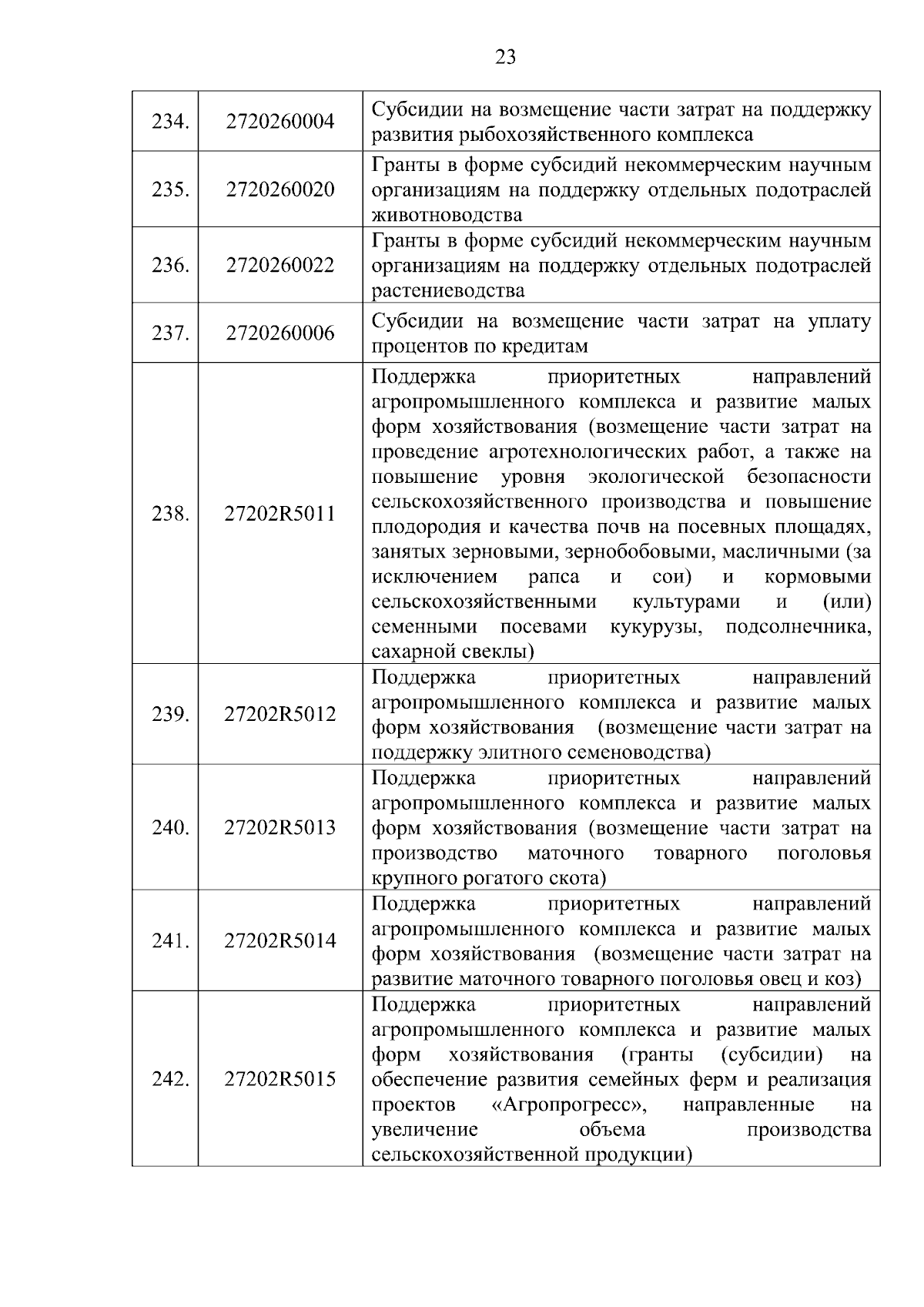 23

| | | |
|---|---|---|
| 234. | 2720260004 | Субсидии на возмещение части затрат на поддержку развития рыбохозяйственного комплекса |
| 235. | 2720260020 | Гранты в форме субсидий некоммерческим научным организациям на поддержку отдельных подотраслей животноводства |
| 236. | 2720260022 | Гранты в форме субсидий некоммерческим научным организациям на поддержку отдельных подотраслей растениеводства |
| 237. | 2720260006 | Субсидии на возмещение части затрат на уплату процентов по кредитам |
| 238. | 27202R5011 | Поддержка приоритетных направлений агропромышленного комплекса и развитие малых форм хозяйствования (возмещение части затрат на проведение агротехнологических работ, а также на повышение уровня экологической безопасности сельскохозяйственного производства и повышение плодородия и качества почв на посевных площадях, занятых зерновыми, зернобобовыми, масличными (за исключением рапса и сои) и кормовыми сельскохозяйственными культурами и (или) семенными посевами кукурузы, подсолнечника, сахарной свеклы) |
| 239. | 27202R5012 | Поддержка приоритетных направлений агропромышленного комплекса и развитие малых форм хозяйствования (возмещение части затрат на поддержку элитного семеноводства) |
| 240. | 27202R5013 | Поддержка приоритетных направлений агропромышленного комплекса и развитие малых форм хозяйствования (возмещение части затрат на производство маточного товарного поголовья крупного рогатого скота) |
| 241. | 27202R5014 | Поддержка приоритетных направлений агропромышленного комплекса и развитие малых форм хозяйствования (возмещение части затрат на развитие маточного товарного поголовья овец и коз) |
| 242. | 27202R5015 | Поддержка приоритетных направлений агропромышленного комплекса и развитие малых форм хозяйствования (гранты (субсидии) на обеспечение развития семейных ферм и реализация проектов «Агропрогресс», направленные на увеличение объема производства сельскохозяйственной продукции) |